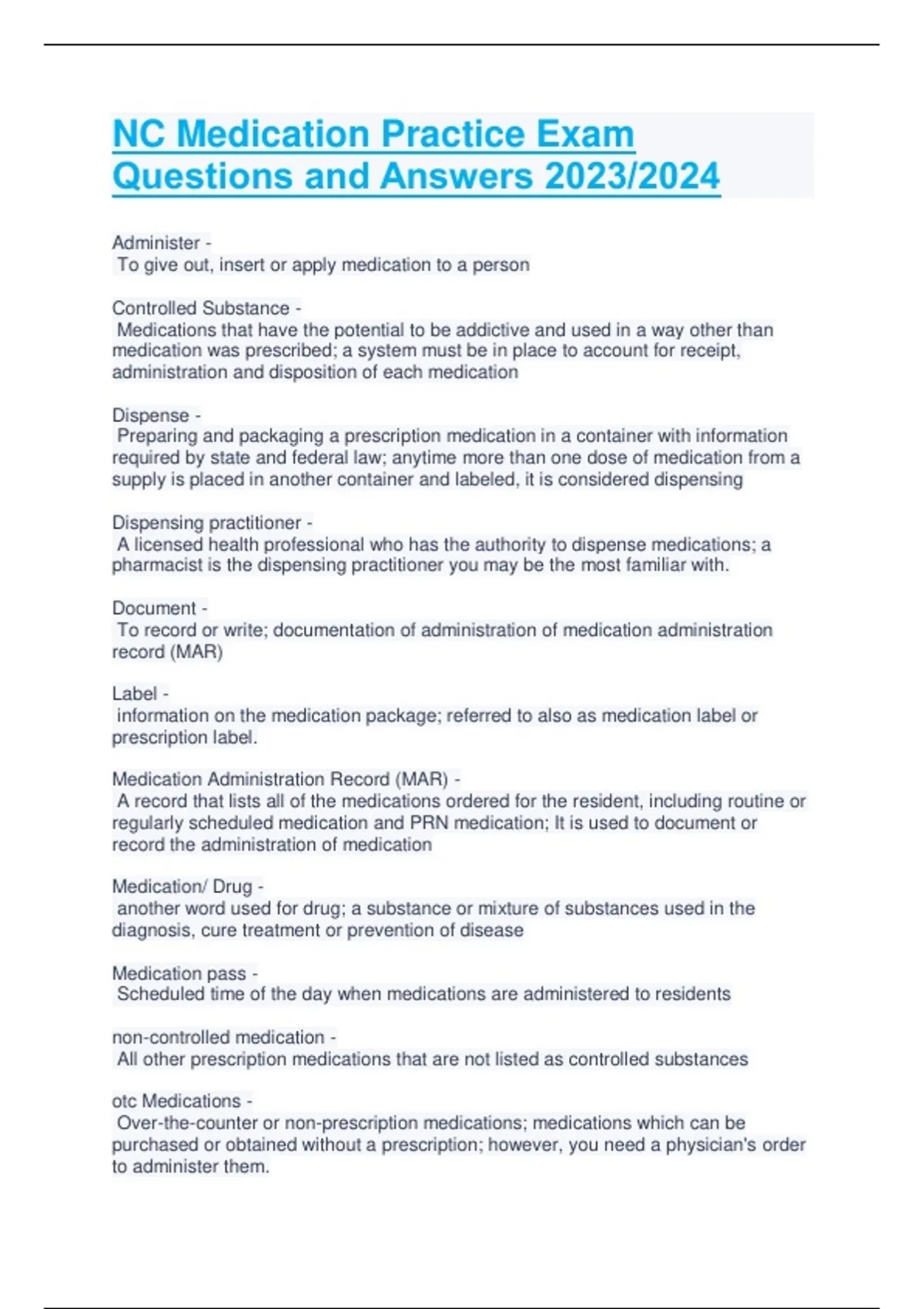 NC Medication Practice Exam Questions and Answers 2023/2024

Administer -
To give out, insert or apply medication to a person

Controlled Substance -
Medications that have the potential to be addictive and used in a way other than medication was prescribed; a system must be in place to account for receipt, administration and disposition of each medication

Dispense -
Preparing and packaging a prescription medication in a container with information required by state and federal law; anytime more than one dose of medication from a supply is placed in another container and labeled, it is considered dispensing

Dispensing practitioner -
A licensed health professional who has the authority to dispense medications; a pharmacist is the dispensing practitioner you may be the most familiar with.

Document -
To record or write; documentation of administration of medication administration record (MAR)

Label -
information on the medication package; referred to also as medication label or prescription label.

Medication Administration Record (MAR) -
A record that lists all of the medications ordered for the resident, including routine or regularly scheduled medication and PRN medication; It is used to document or record the administration of medication

Medication/ Drug -
another word used for drug; a substance or mixture of substances used in the diagnosis, cure treatment or prevention of disease

Medication pass -
Scheduled time of the day when medications are administered to residents

non-controlled medication -
All other prescription medications that are not listed as controlled substances

otc Medications -
Over-the-counter or non-prescription medications; medications which can be purchased or obtained without a prescription; however, you need a physician's order to administer them.